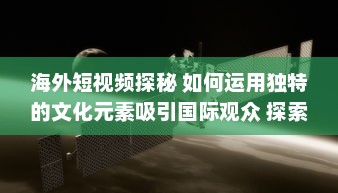 海外短视频探秘 如何运用独特的文化元素吸引国际观众 探索